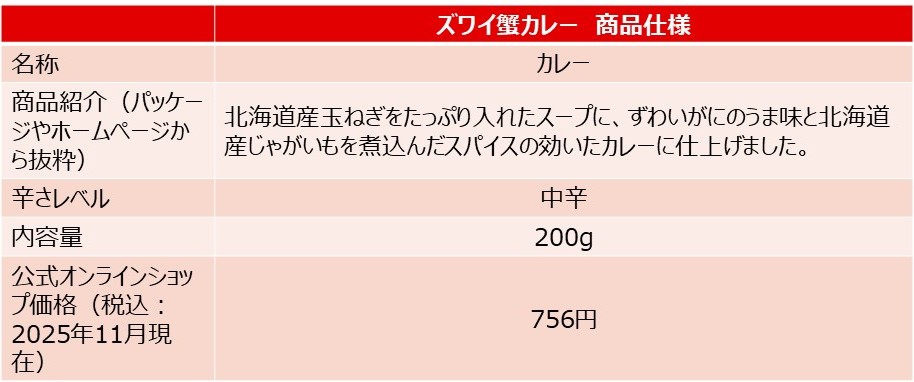 |  | ズワイ蟹カレー　商品仕様 |
|---|---|
| 名称 | カレー |
| 商品紹介（パッケージやホームページから抜粋） | 北海道産玉ねぎをたっぷり入れたスープに、ずわいがにのうま味と北海道産じゃがいもを煮込んだスパイスの効いたカレーに仕上げました。 |
| 辛さレベル | 中辛 |
| 内容量 | 200g |
| 公式オンラインショップ価格（税込：2025年11月現在） | 756円 |